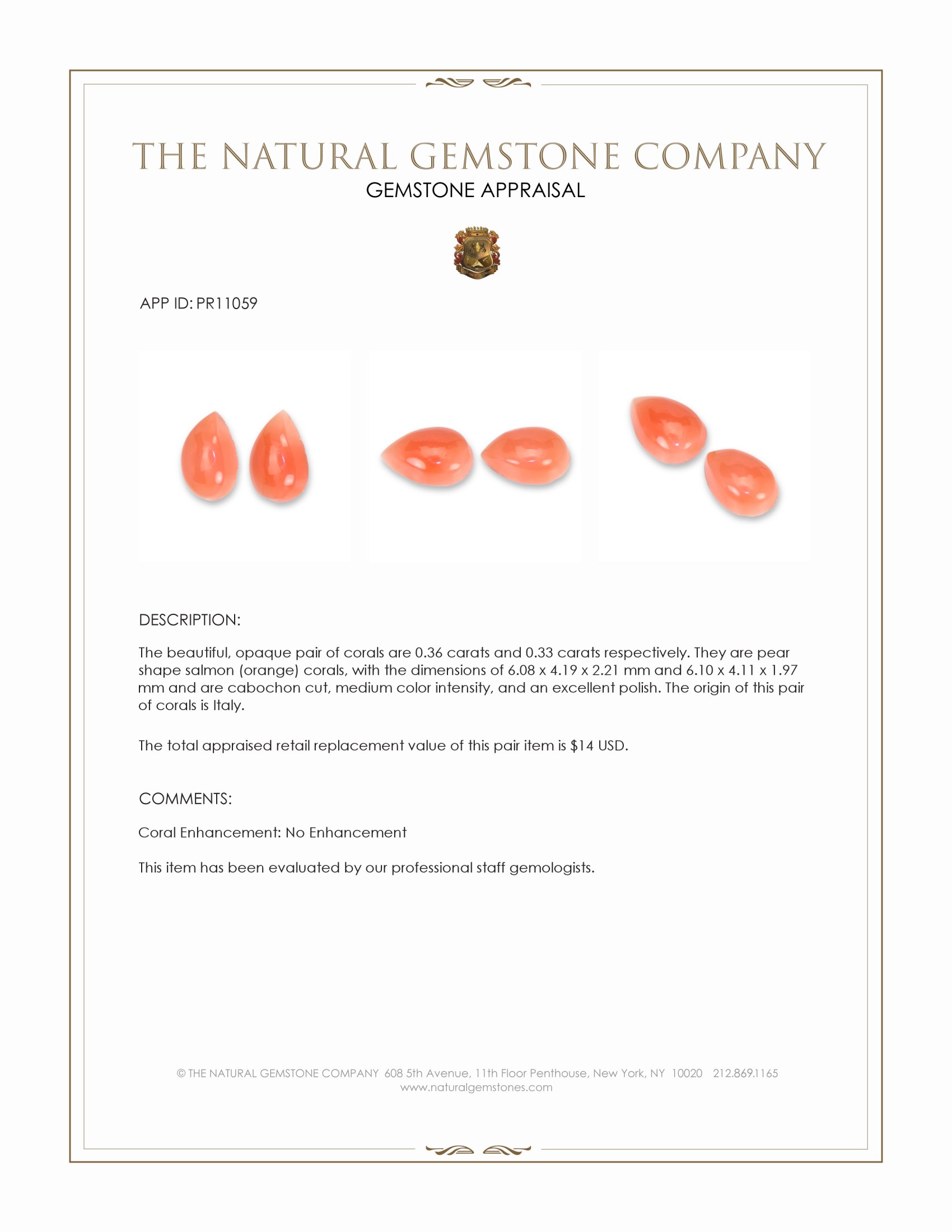 THE NATURAL GEMSTONE COMPANY
GEMSTONE APPRAISAL

APP ID: PR11059

DESCRIPTION:

The beautiful, opaque pair of corals are 0.36 carats and 0.33 carats respectively. They are pear shape salmon (orange) corals, with the dimensions of 6.08 x 4.19 x 2.21 mm and 6.10 x 4.11 x 1.97 mm and are cabochon cut, medium color intensity, and an excellent polish. The origin of this pair of corals is Italy.

The total appraised retail replacement value of this pair item is $14 USD.

COMMENTS:

Coral Enhancement: No Enhancement

This item has been evaluated by our professional staff gemologists.

© THE NATURAL GEMSTONE COMPANY 608 5th Avenue, 11th Floor Penthouse, New York, NY 10020 212.869.1165
www.naturalgemstones.com